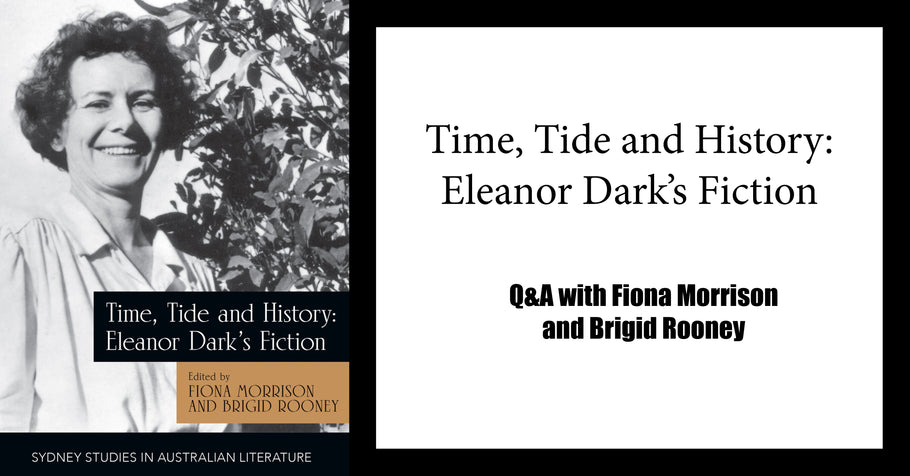 Time, Tide and History: Eleanor Dark's Fiction

Edited by
FIONA MORRISON
AND BRIGID ROONEY

SYDNEY STUDIES IN AUSTRALIAN LITERATURE

Time, Tide and History: Eleanor Dark's Fiction

Q&A with Fiona Morrison and Brigid Rooney